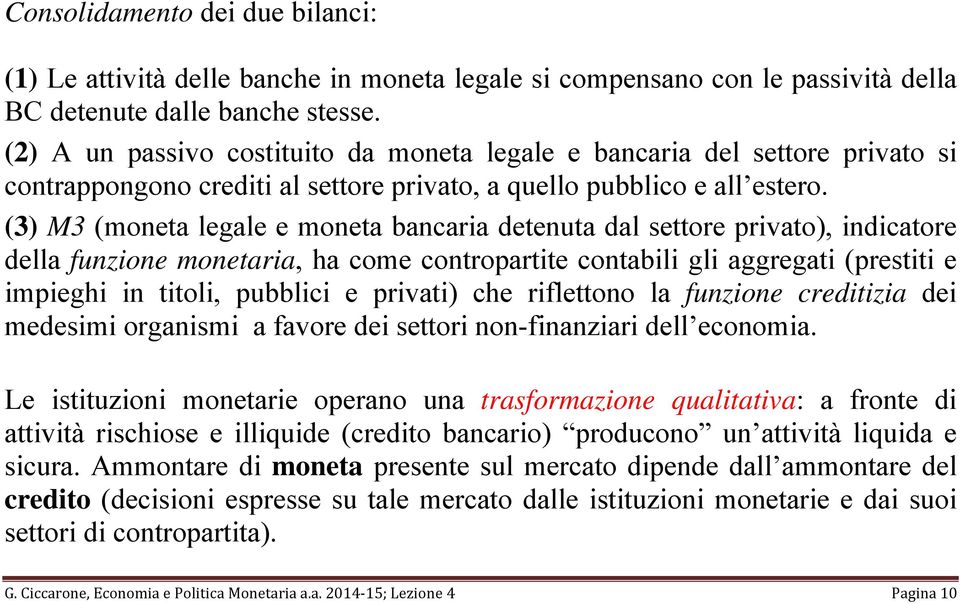 Consolidamento dei due bilanci:

(1) Le attività delle banche in moneta legale si compensano con le passività della BC detenute dalle banche stesse.

(2) A un passivo costituito da moneta legale e bancaria del settore privato si contrappongono crediti al settore privato, a quello pubblico e all'estero.

(3) M3 (moneta legale e moneta bancaria detenuta dal settore privato), indicatore della funzione monetaria, ha come contropartite contabili gli aggregati (prestiti e impieghi in titoli, pubblici e privati) che riflettono la funzione creditizia dei medesimi organismi a favore dei settori non-finanziari dell'economia.

Le istituzioni monetarie operano una trasformazione qualitativa: a fronte di attività rischiose e illiquide (credito bancario) "producono" un'attività liquida e sicura. Ammontare di moneta presente sul mercato dipende dall'ammontare del credito (decisioni espresse su tale mercato dalle istituzioni monetarie e dai suoi settori di contropartita).

G. Ciccarone, Economia e Politica Monetaria a.a. 2014-15; Lezione 4

Pagina 10